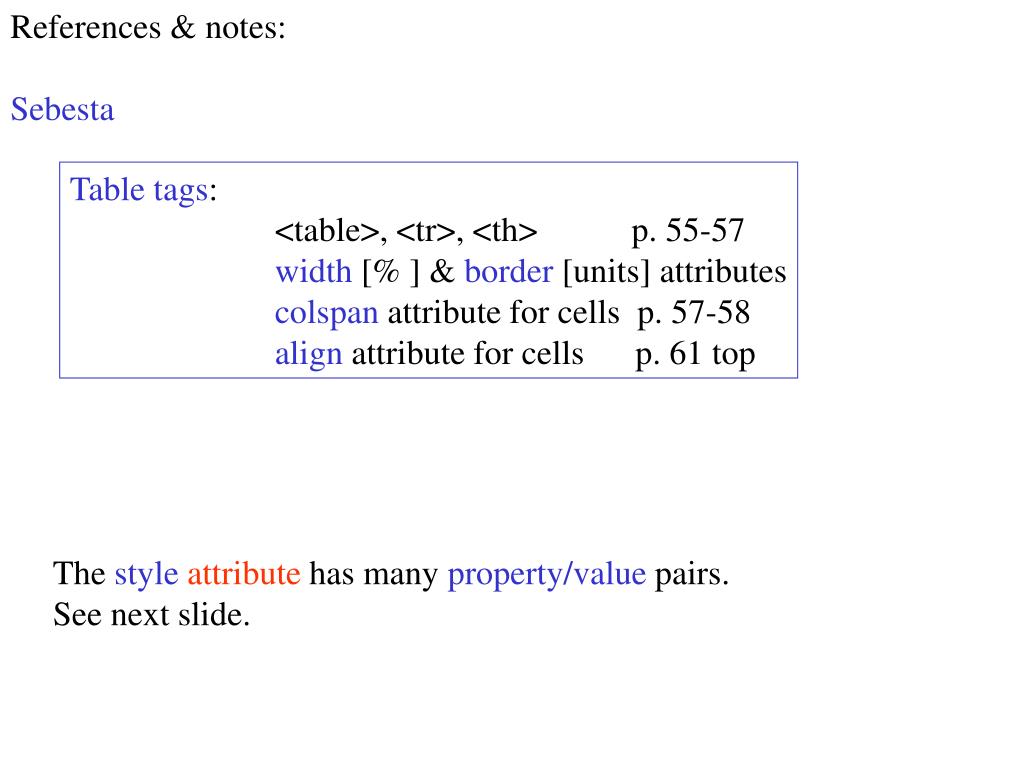 References & notes:

Sebesta

Table tags:
<table>, <tr>, <th> p. 55-57
width [% ] & border [units] attributes
colspan attribute for cells p. 57-58
align attribute for cells p. 61 top

The style attribute has many property/value pairs.
See next slide.